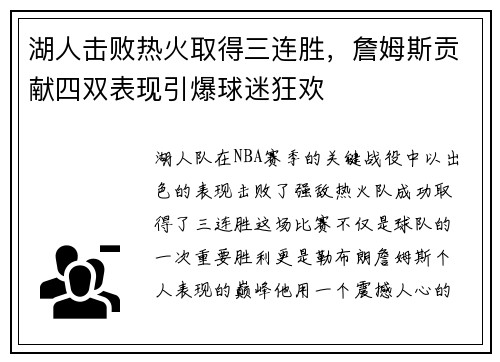 湖人击败热火取得三连胜，詹姆斯贡献四双表现引爆球迷狂欢

湖人队在NBA赛季的关键战役中以出色的表现击败了强敌热火队成功取得了三连胜这场比赛不仅是球队的一次重要胜利更是勒布朗詹姆斯个人表现的巅峰他用一个震撼人心的